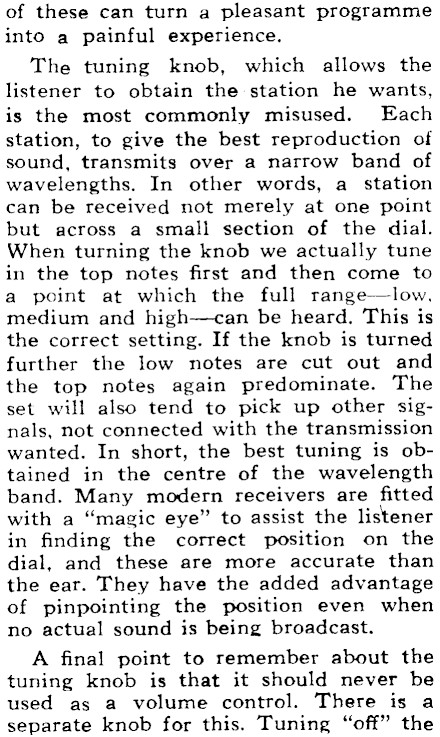 of these can turn a pleasant programme into a painful experience.

The tuning knob, which allows the listener to obtain the station he wants, is the most commonly misused. Each station, to give the best reproduction of sound, transmits over a narrow band of wavelengths. In other words, a station can be received not merely at one point but across a small section of the dial. When turning the knob we actually tune in the top notes first and then come to a point at which the full range—low, medium and high—can be heard. This is the correct setting. If the knob is turned further the low notes are cut out and the top notes again predominate. The set will also tend to pick up other signals, not connected with the transmission wanted. In short, the best tuning is obtained in the centre of the wavelength band. Many modern receivers are fitted with a "magic eye" to assist the listener in finding the correct position on the dial, and these are more accurate than the ear. They have the added advantage of pinpointing the position even when no actual sound is being broadcast.

A final point to remember about the tuning knob is that it should never be used as a volume control. There is a separate knob for this. Tuning "off" the